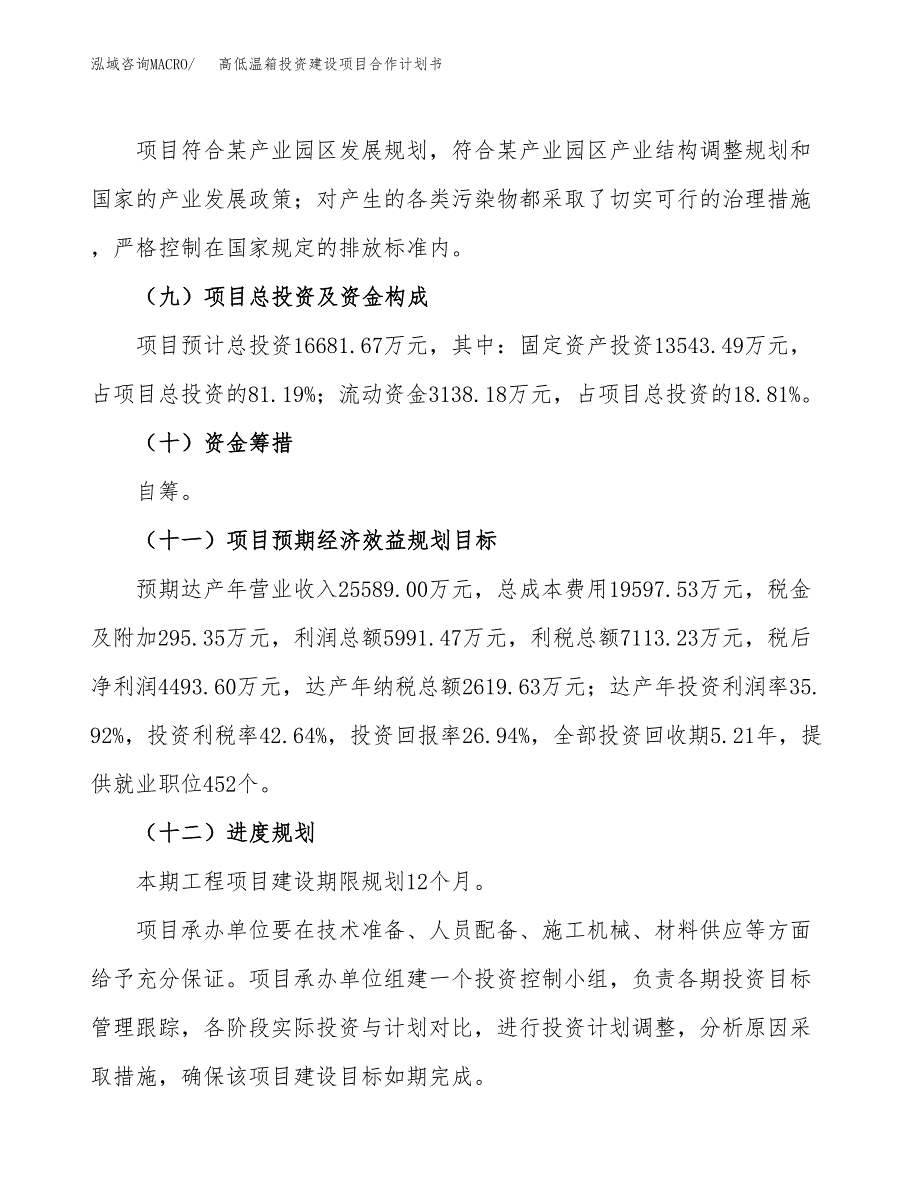 泓域咨询MACRO/　高低温箱投资建设项目合作计划书

项目符合某产业园区发展规划，符合某产业园区产业结构调整规划和国家的产业发展政策；对产生的各类污染物都采取了切实可行的治理措施，严格控制在国家规定的排放标准内。

（九）项目总投资及资金构成

项目预计总投资16681.67万元，其中：固定资产投资13543.49万元，占项目总投资的81.19%；流动资金3138.18万元，占项目总投资的18.81%。

（十）资金筹措

自筹。

（十一）项目预期经济效益规划目标

预期达产年营业收入25589.00万元，总成本费用19597.53万元，税金及附加295.35万元，利润总额5991.47万元，利税总额7113.23万元，税后净利润4493.60万元，达产年纳税总额2619.63万元；达产年投资利润率35.92%，投资利税率42.64%，投资回报率26.94%，全部投资回收期5.21年，提供就业职位452个。

（十二）进度规划

本期工程项目建设期限规划12个月。

项目承办单位要在技术准备、人员配备、施工机械、材料供应等方面给予充分保证。项目承办单位组建一个投资控制小组，负责各期投资目标管理跟踪，各阶段实际投资与计划对比，进行投资计划调整，分析原因采取措施，确保该项目建设目标如期完成。